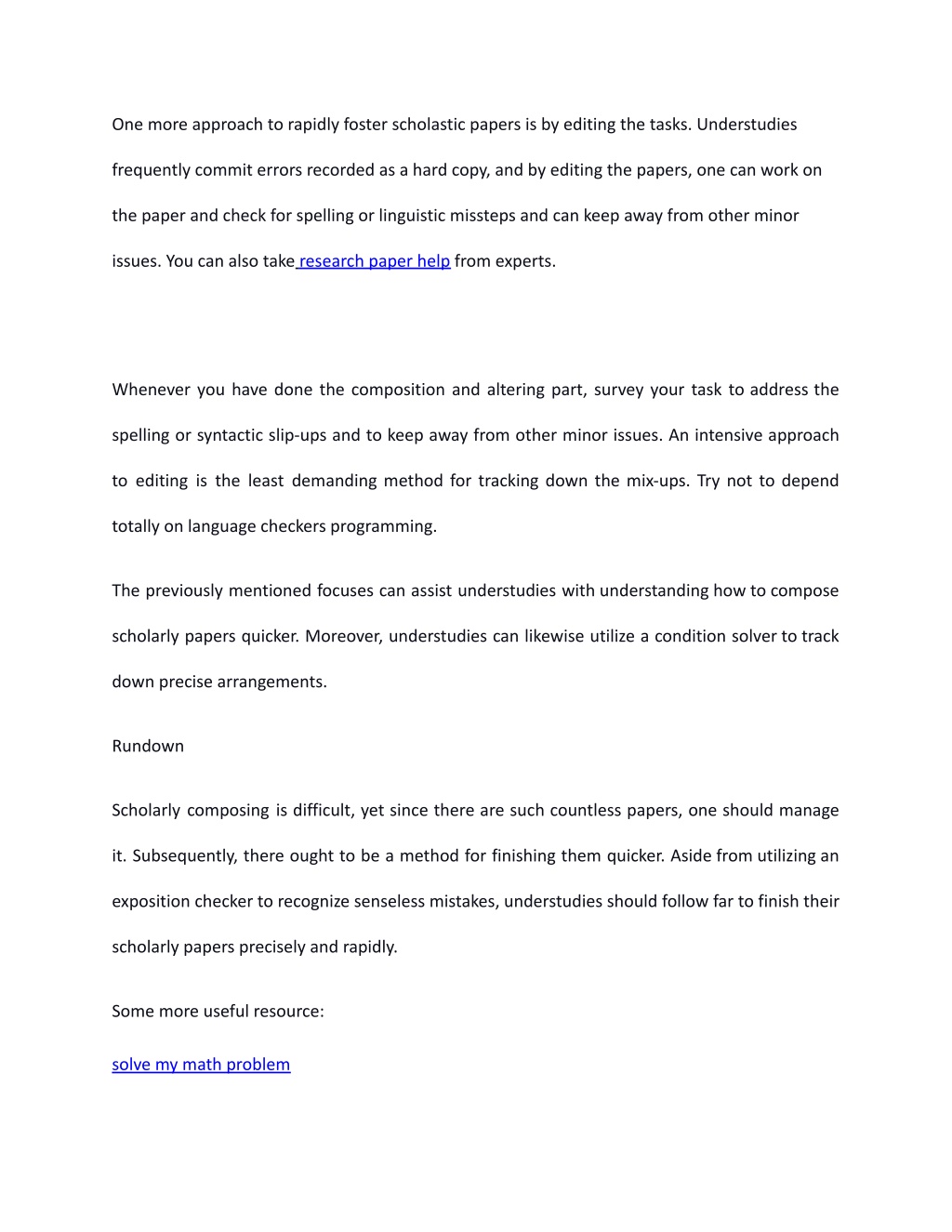 One more approach to rapidly foster scholastic papers is by editing the tasks. Understudies frequently commit errors recorded as a hard copy, and by editing the papers, one can work on the paper and check for spelling or linguistic missteps and can keep away from other minor issues. You can also take research paper help from experts.

Whenever you have done the composition and altering part, survey your task to address the spelling or syntactic slip-ups and to keep away from other minor issues. An intensive approach to editing is the least demanding method for tracking down the mix-ups. Try not to depend totally on language checkers programming.

The previously mentioned focuses can assist understudies with understanding how to compose scholarly papers quicker. Moreover, understudies can likewise utilize a condition solver to track down precise arrangements.

Rundown

Scholarly composing is difficult, yet since there are such countless papers, one should manage it. Subsequently, there ought to be a method for finishing them quicker. Aside from utilizing an exposition checker to recognize senseless mistakes, understudies should follow far to finish their scholarly papers precisely and rapidly.

Some more useful resource:

solve my math problem